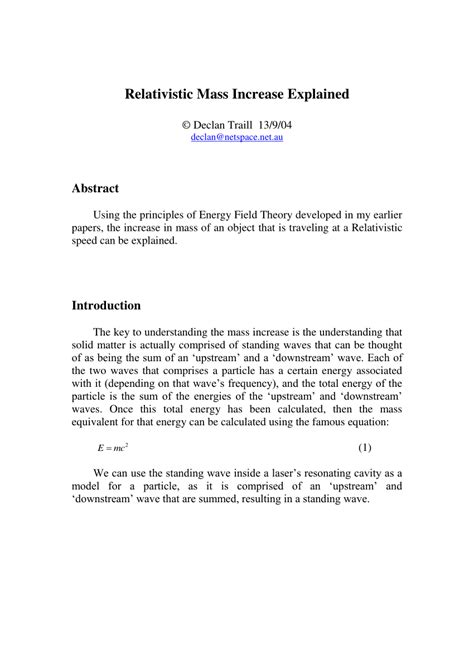 Relativistic Mass Increase Explained

© Declan Traill 13/9/04
declan@netspace.net.au

Abstract

Using the principles of Energy Field Theory developed in my earlier papers, the increase in mass of an object that is traveling at a Relativistic speed can be explained.

Introduction

The key to understanding the mass increase is the understanding that solid matter is actually comprised of standing waves that can be thought of as being the sum of an ‘upstream’ and a ‘downstream’ wave. Each of the two waves that comprises a particle has a certain energy associated with it (depending on that wave’s frequency), and the total energy of the particle is the sum of the energies of the ‘upstream’ and ‘downstream’ waves. Once this total energy has been calculated, then the mass equivalent for that energy can be calculated using the famous equation:

$E = mc^2$ (1)

We can use the standing wave inside a laser’s resonating cavity as a model for a particle, as it is comprised of an ‘upstream’ and ‘downstream’ wave that are summed, resulting in a standing wave.